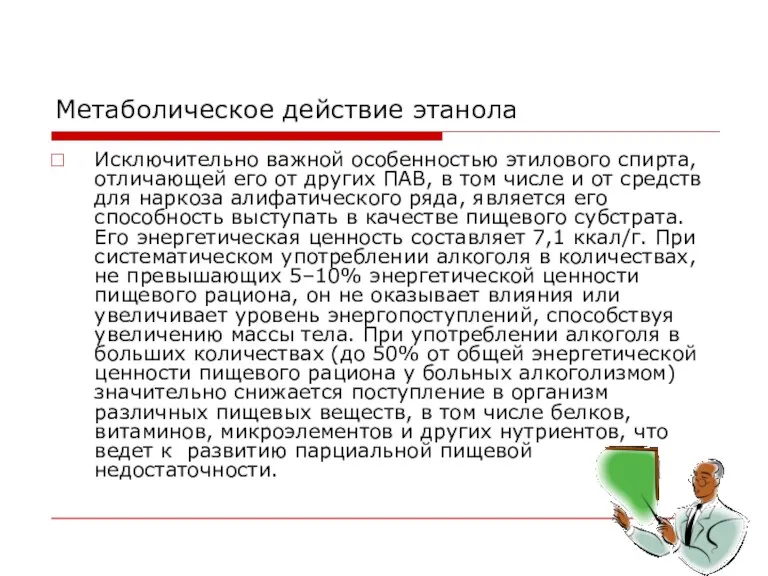 Метаболическое действие этанола

Исключительно важной особенностью этилового спирта, отличающей его от других ПАВ, в том числе и от средств для наркоза алифатического ряда, является его способность выступать в качестве пищевого субстрата. Его энергетическая ценность составляет 7,1 ккал/г. При систематическом употреблении алкоголя в количествах, не превышающих 5–10% энергетической ценности пищевого рациона, он не оказывает влияния или увеличивает уровень энергопоступлений, способствуя увеличению массы тела. При употреблении алкоголя в больших количествах (до 50% от общей энергетической ценности пищевого рациона у больных алкоголизмом) значительно снижается поступление в организм различных пищевых веществ, в том числе белков, витаминов, микроэлементов и других нутриентов, что ведет к развитию парциальной пищевой недостаточности.